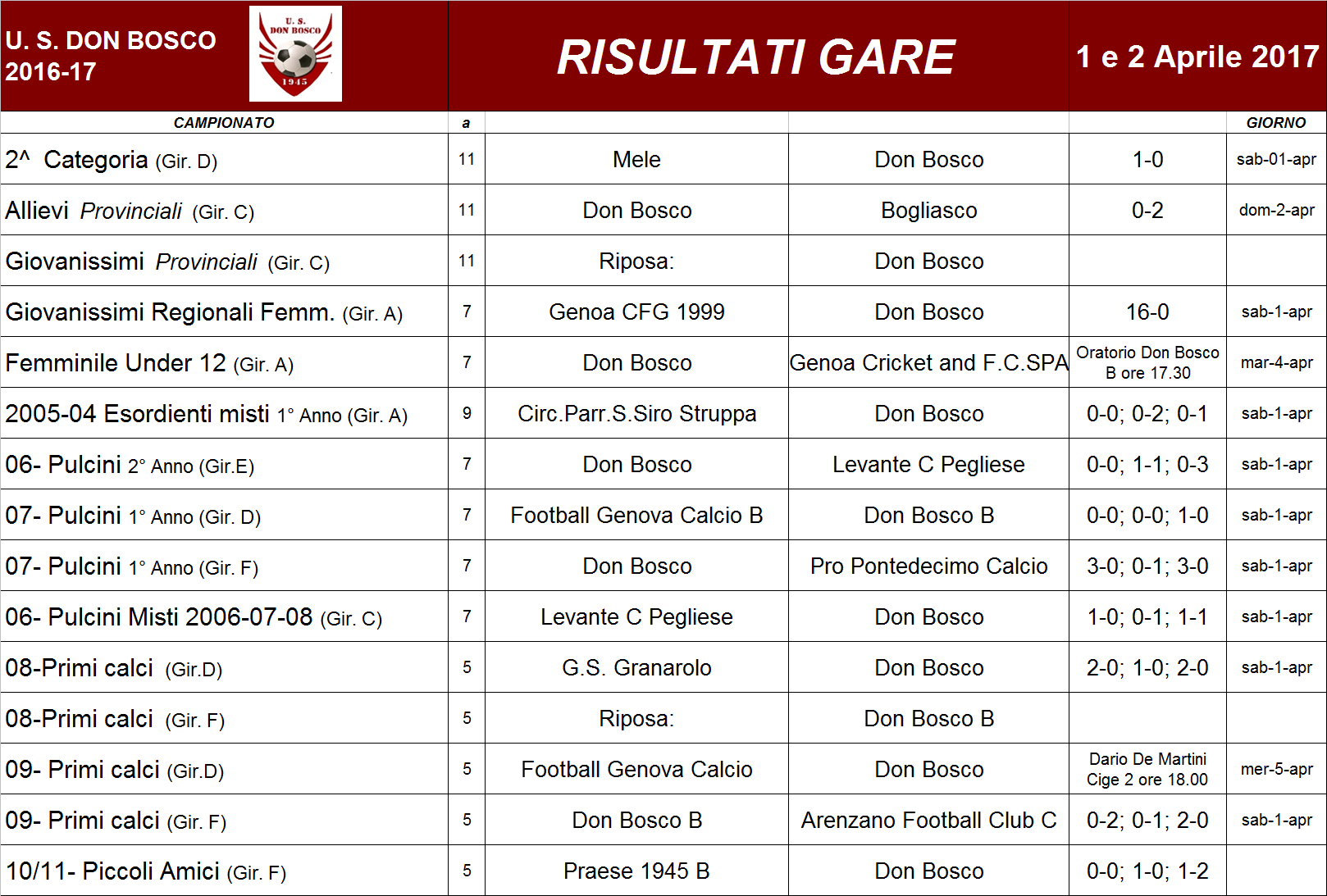 U. S. DON BOSCO
2016-17

U. S.
DON BOSCO
1945

RISULTATI GARE

1 e 2 Aprile 2017

| CAMPIONATO | a | | | | GIORNO |
|---|---|---|---|---|---|
| 2^ Categoria (Gir. D) | 11 | Mele | Don Bosco | 1-0 | sab-01-apr |
| Allievi Provinciali (Gir. C) | 11 | Don Bosco | Bogliasco | 0-2 | dom-2-apr |
| Giovanissimi Provinciali (Gir. C) | 11 | Riposa: | Don Bosco | | |
| Giovanissimi Regionali Femm. (Gir. A) | 7 | Genoa CFG 1999 | Don Bosco | 16-0 | sab-1-apr |
| Femminile Under 12 (Gir. A) | 7 | Don Bosco | Genoa Cricket and F.C.SPA | Oratorio Don Bosco B ore 17.30 | mar-4-apr |
| 2005-04 Esordienti misti 1° Anno (Gir. A) | 9 | Circ.Parr.S.Siro Struppa | Don Bosco | 0-0; 0-2; 0-1 | sab-1-apr |
| 06- Pulcini 2° Anno (Gir.E) | 7 | Don Bosco | Levante C Pegliese | 0-0; 1-1; 0-3 | sab-1-apr |
| 07- Pulcini 1° Anno (Gir. D) | 7 | Football Genova Calcio B | Don Bosco B | 0-0; 0-0; 1-0 | sab-1-apr |
| 07- Pulcini 1° Anno (Gir. F) | 7 | Don Bosco | Pro Pontedecimo Calcio | 3-0; 0-1; 3-0 | sab-1-apr |
| 06- Pulcini Misti 2006-07-08 (Gir. C) | 7 | Levante C Pegliese | Don Bosco | 1-0; 0-1; 1-1 | sab-1-apr |
| 08-Primi calci (Gir.D) | 5 | G.S. Granarolo | Don Bosco | 2-0; 1-0; 2-0 | sab-1-apr |
| 08-Primi calci (Gir. F) | 5 | Riposa: | Don Bosco B | | |
| 09- Primi calci (Gir.D) | 5 | Football Genova Calcio | Don Bosco | Dario De Martini Cige 2 ore 18.00 | mer-5-apr |
| 09- Primi calci (Gir. F) | 5 | Don Bosco B | Arenzano Football Club C | 0-2; 0-1; 2-0 | sab-1-apr |
| 10/11- Piccoli Amici (Gir. F) | 5 | Praese 1945 B | Don Bosco | 0-0; 1-0; 1-2 | |